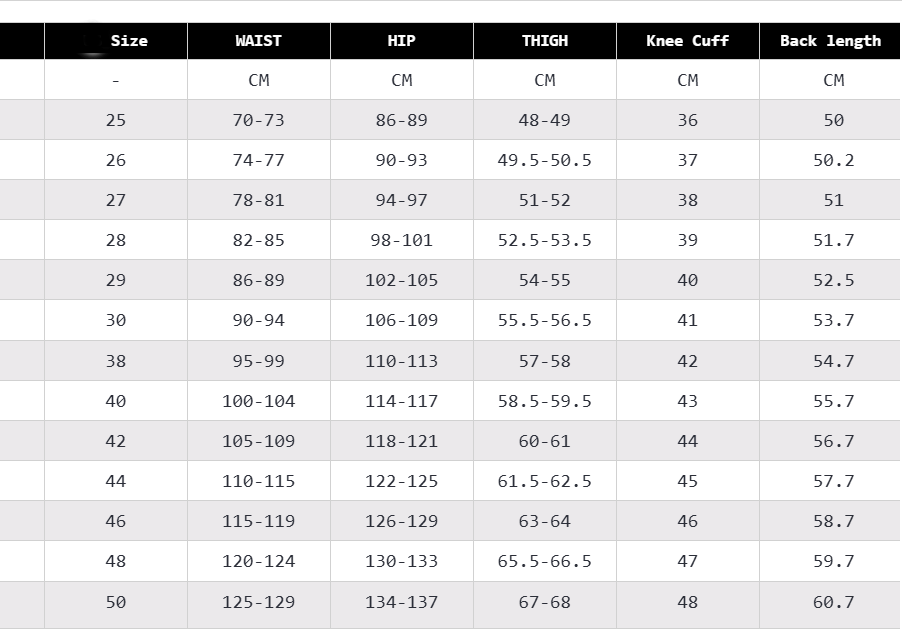 | Size | WAIST | HIP | THIGH | Knee Cuff | Back length |
|---|---|---|---|---|---|
| - | CM | CM | CM | CM | CM |
| 25 | 70-73 | 86-89 | 48-49 | 36 | 50 |
| 26 | 74-77 | 90-93 | 49.5-50.5 | 37 | 50.2 |
| 27 | 78-81 | 94-97 | 51-52 | 38 | 51 |
| 28 | 82-85 | 98-101 | 52.5-53.5 | 39 | 51.7 |
| 29 | 86-89 | 102-105 | 54-55 | 40 | 52.5 |
| 30 | 90-94 | 106-109 | 55.5-56.5 | 41 | 53.7 |
| 38 | 95-99 | 110-113 | 57-58 | 42 | 54.7 |
| 40 | 100-104 | 114-117 | 58.5-59.5 | 43 | 55.7 |
| 42 | 105-109 | 118-121 | 60-61 | 44 | 56.7 |
| 44 | 110-115 | 122-125 | 61.5-62.5 | 45 | 57.7 |
| 46 | 115-119 | 126-129 | 63-64 | 46 | 58.7 |
| 48 | 120-124 | 130-133 | 65.5-66.5 | 47 | 59.7 |
| 50 | 125-129 | 134-137 | 67-68 | 48 | 60.7 |